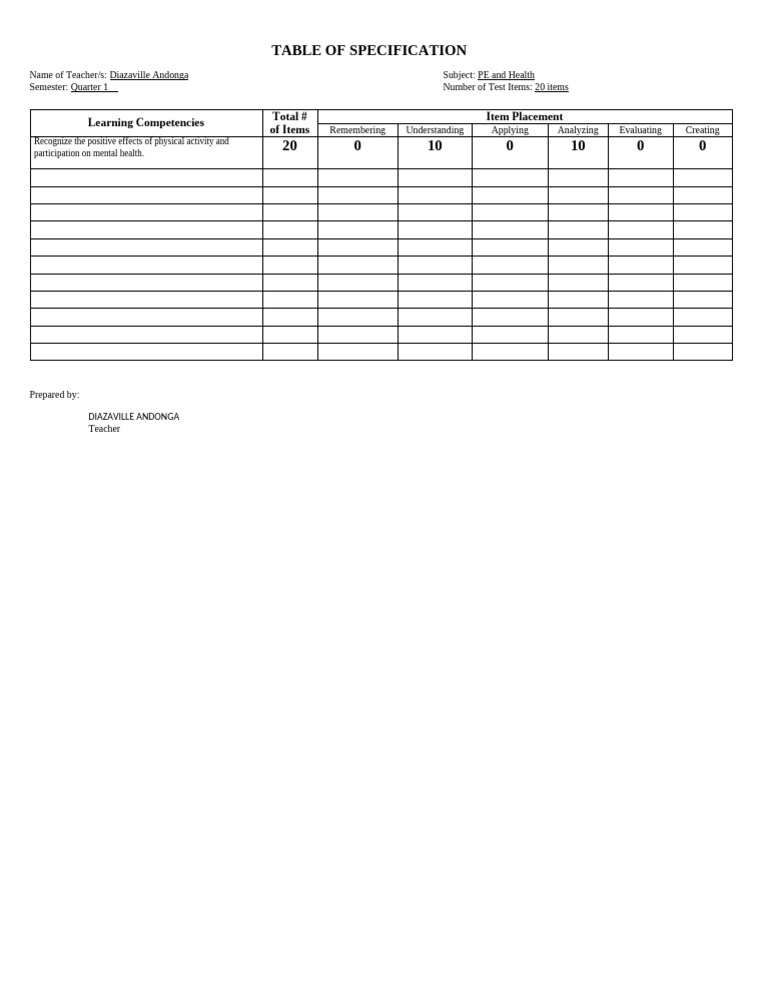 TABLE OF SPECIFICATION

Name of Teacher/s: Diazaville Andonga
Semester: Quarter 1

Subject: PE and Health
Number of Test Items: 20 items

| Learning Competencies | Total # of Items | Item Placement | | | | | |
|---|---|---|---|---|---|---|---|
| | | Remembering | Understanding | Applying | Analyzing | Evaluating | Creating |
| Recognize the positive effects of physical activity and participation on mental health. | 20 | 0 | 10 | 0 | 10 | 0 | 0 |
| | | | | | | | |
| | | | | | | | |
| | | | | | | | |
| | | | | | | | |
| | | | | | | | |
| | | | | | | | |
| | | | | | | | |
| | | | | | | | |
| | | | | | | | |
| | | | | | | | |
| | | | | | | | |

Prepared by:

DIAZAVILLE ANDONGA
Teacher